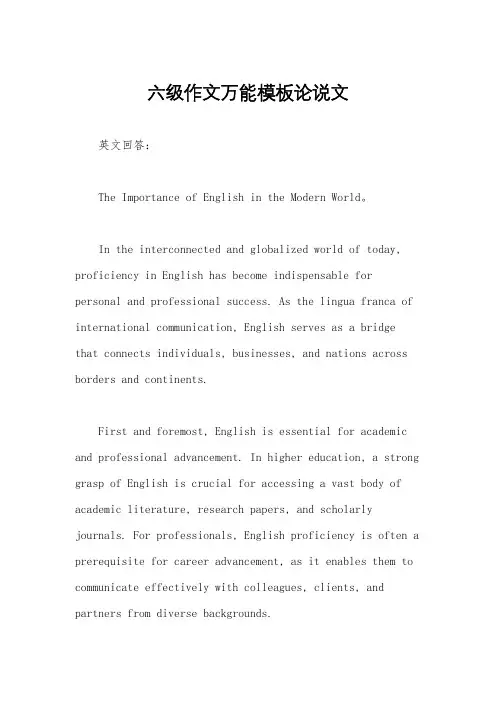 六级作文万能模板论说文

英文回答：

The Importance of English in the Modern World。

In the interconnected and globalized world of today, proficiency in English has become indispensable for personal and professional success. As the lingua franca of international communication, English serves as a bridge that connects individuals, businesses, and nations across borders and continents.

First and foremost, English is essential for academic and professional advancement. In higher education, a strong grasp of English is crucial for accessing a vast body of academic literature, research papers, and scholarly journals. For professionals, English proficiency is often a prerequisite for career advancement, as it enables them to communicate effectively with colleagues, clients, and partners from diverse backgrounds.